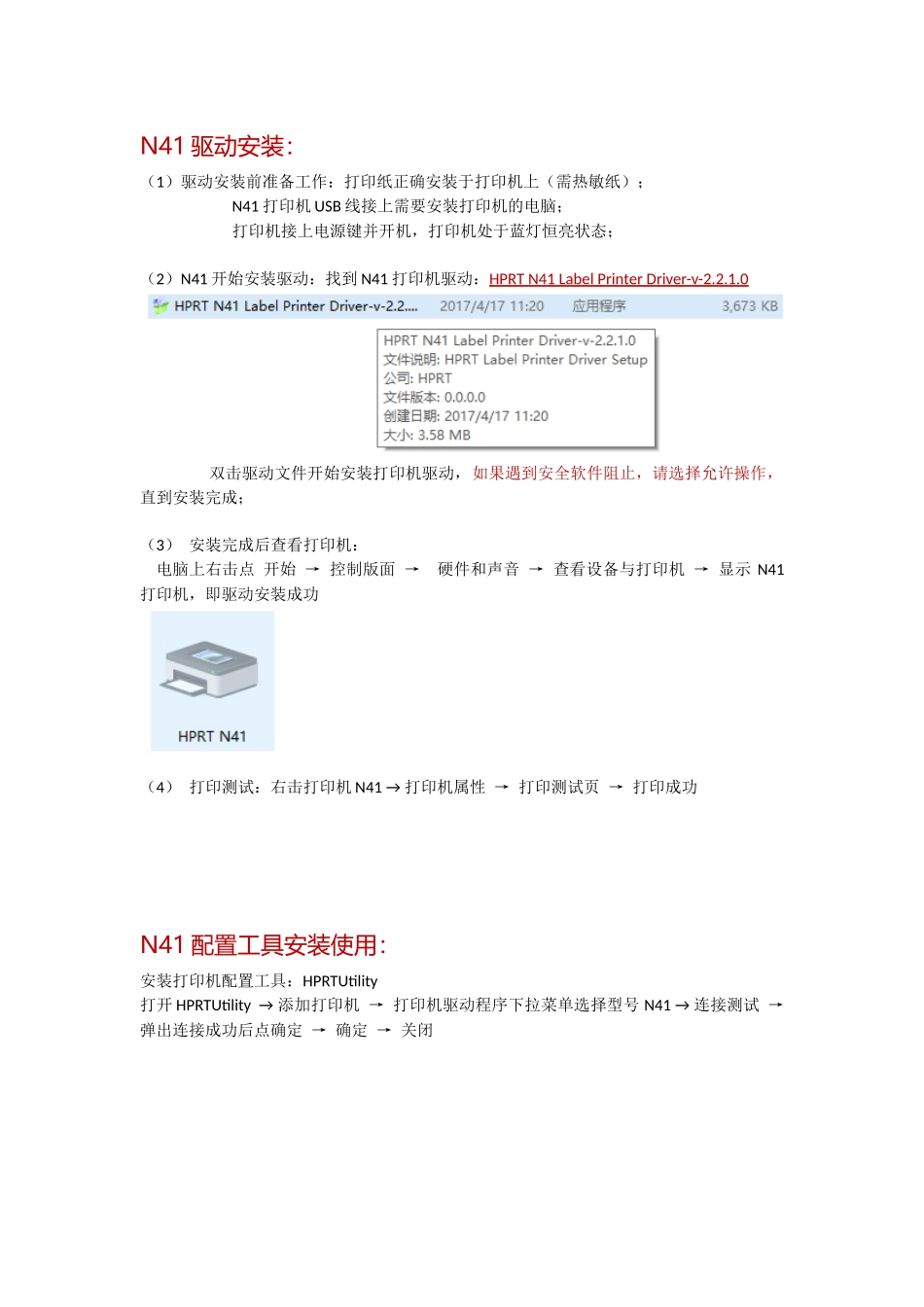 N41 驱动安装:

（1）驱动安装前准备工作：打印纸正确安装于打印机上（需热敏纸）；
N41 打印机 USB 线接上需要安装打印机的电脑；
打印机接上电源键并开机，打印机处于蓝灯恒亮状态；

（2）N41 开始安装驱动：找到 N41 打印机驱动：HPRT N41 Label Printer Driver-v-2.2.1.0

HPRT N41 Label Printer Driver-v-2.2.... 2017/4/17 11:20 应用程序 3,673 KB

HPRT N41 Label Printer Driver-v-2.2.1.0
文件说明: HPRT Label Printer Driver Setup
公司: HPRT
文件版本: 0.0.0.0
创建日期: 2017/4/17 11:20
大小: 3.58 MB

双击驱动文件开始安装打印机驱动，如果遇到安全软件阻止，请选择允许操作，直到安装完成；

（3） 安装完成后查看打印机：
电脑上右击点 开始 → 控制版面 → 硬件和声音 → 查看设备与打印机 → 显示 N41 打印机，即驱动安装成功

HPRT N41

（4） 打印测试：右击打印机 N41 → 打印机属性 → 打印测试页 → 打印成功

N41 配置工具安装使用:

安装打印机配置工具：HPRTUtility
打开 HPRTUtility → 添加打印机 → 打印机驱动程序下拉菜单选择型号 N41 → 连接测试 → 弹出连接成功后点确定 → 确定 → 关闭